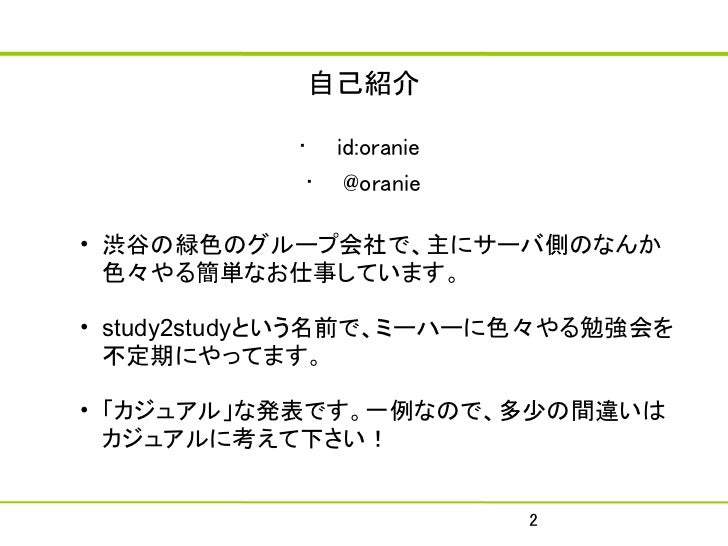 自己紹介

・ id:oranie
・ @oranie

• 渋谷の緑色のグループ会社で、主にサーバ側のなんか色々やる簡単なお仕事しています。

• study2studyという名前で、ミーハーに色々やる勉強会を不定期にやってます。

• 「カジュアル」な発表です。一例なので、多少の間違いはカジュアルに考えて下さい！

2